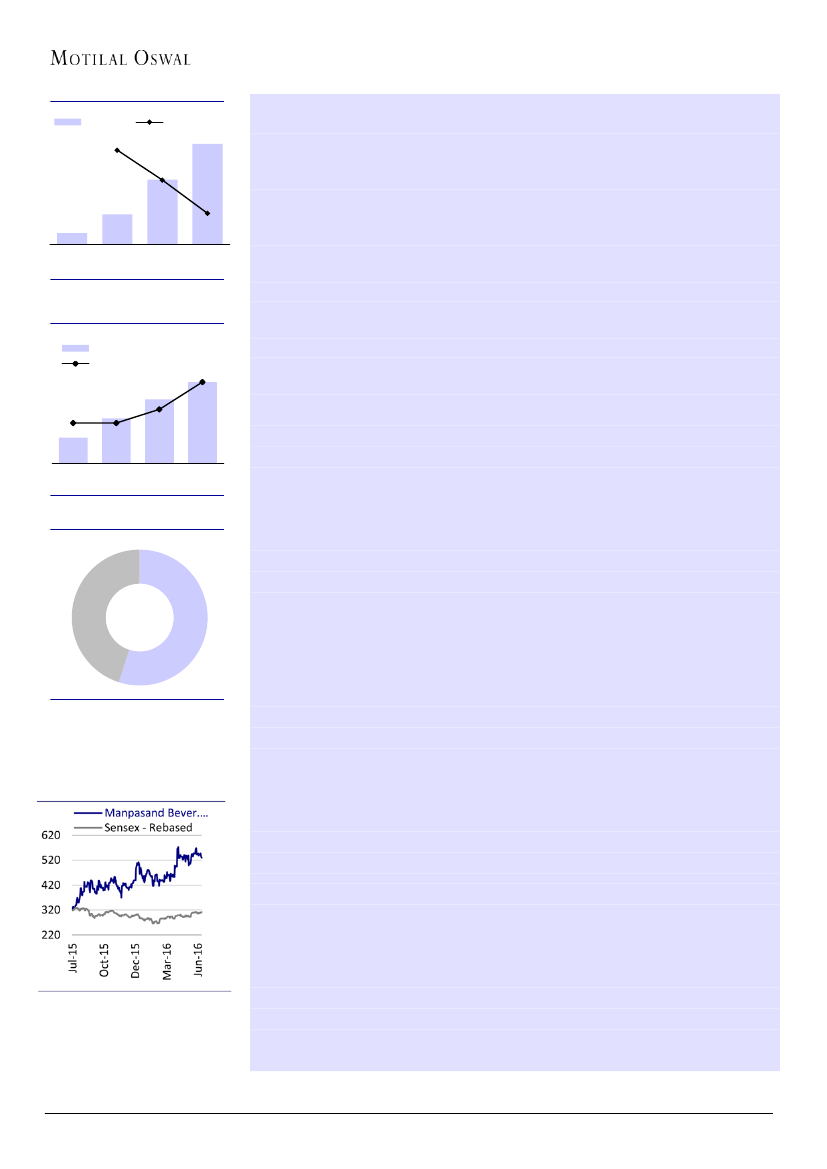 MOTILAL OSWAL

Manpasand Bever....
Sensex - Rebased

620
520
420
320
220

Jul-15
Oct-15
Dec-15
Mar-16
Jun-16